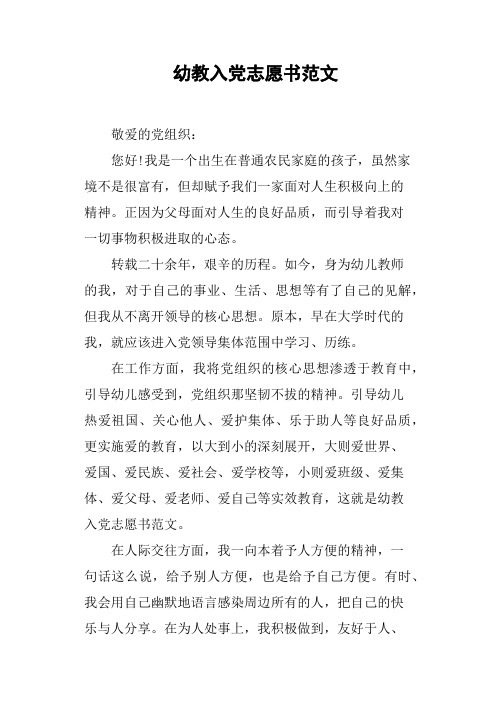 幼教入党志愿书范文

敬爱的党组织：

您好!我是一个出生在普通农民家庭的孩子，虽然家境不是很富有，但却赋予我们一家面对人生积极向上的精神。正因为父母面对人生的良好品质，而引导着我对一切事物积极进取的心态。

转载二十余年，艰辛的历程。如今，身为幼儿教师的我，对于自己的事业、生活、思想等有了自己的见解，但我从不离开领导的核心思想。原本，早在大学时代的我，就应该进入党领导集体范围中学习、历练。

在工作方面，我将党组织的核心思想渗透于教育中，引导幼儿感受到，党组织那坚韧不拔的精神。引导幼儿热爱祖国、关心他人、爱护集体、乐于助人等良好品质，更实施爱的教育，以大到小的深刻展开，大则爱世界、爱国、爱民族、爱社会、爱学校等，小则爱班级、爱集体、爱父母、爱老师、爱自己等实效教育，这就是幼教入党志愿书范文。

在人际交往方面，我一向本着予人方便的精神，一句话这么说，给予别人方便，也是给予自己方便。有时、我会用自己幽默地语言感染周边所有的人，把自己的快乐与人分享。在为人处事上，我积极做到，友好于人、